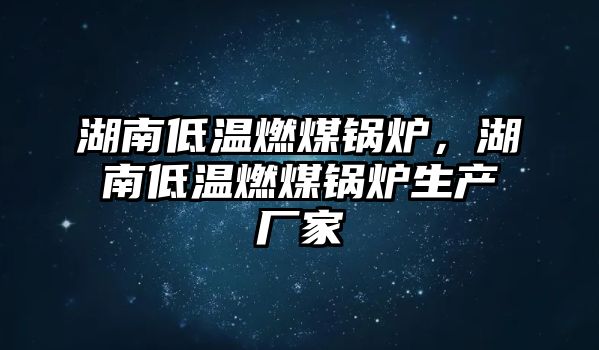 湖南低温燃煤锅炉，湖南低温燃煤锅炉生产厂家